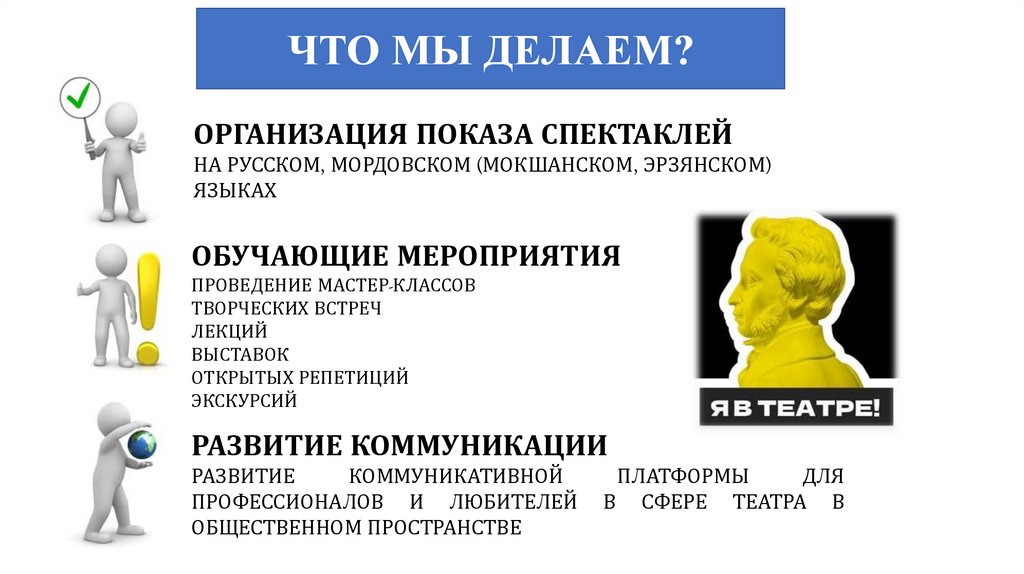 ЧТО МЫ ДЕЛАЕМ?

ОРГАНИЗАЦИЯ ПОКАЗА СПЕКТАКЛЕЙ
НА РУССКОМ, МОРДОВСКОМ (МОКШАНСКОМ, ЭРЗЯНСКОМ) ЯЗЫКАХ

ОБУЧАЮЩИЕ МЕРОПРИЯТИЯ
ПРОВЕДЕНИЕ МАСТЕР-КЛАССОВ
ТВОРЧЕСКИХ ВСТРЕЧ
ЛЕКЦИЙ
ВЫСТАВОК
ОТКРЫТЫХ РЕПЕТИЦИЙ
ЭКСКУРСИЙ

Я В ТЕАТРЕ!

РАЗВИТИЕ КОММУНИКАЦИИ
РАЗВИТИЕ КОММУНИКАТИВНОЙ ПЛАТФОРМЫ ДЛЯ ПРОФЕССИОНАЛОВ И ЛЮБИТЕЛЕЙ В СФЕРЕ ТЕАТРА В ОБЩЕСТВЕННОМ ПРОСТРАНСТВЕ